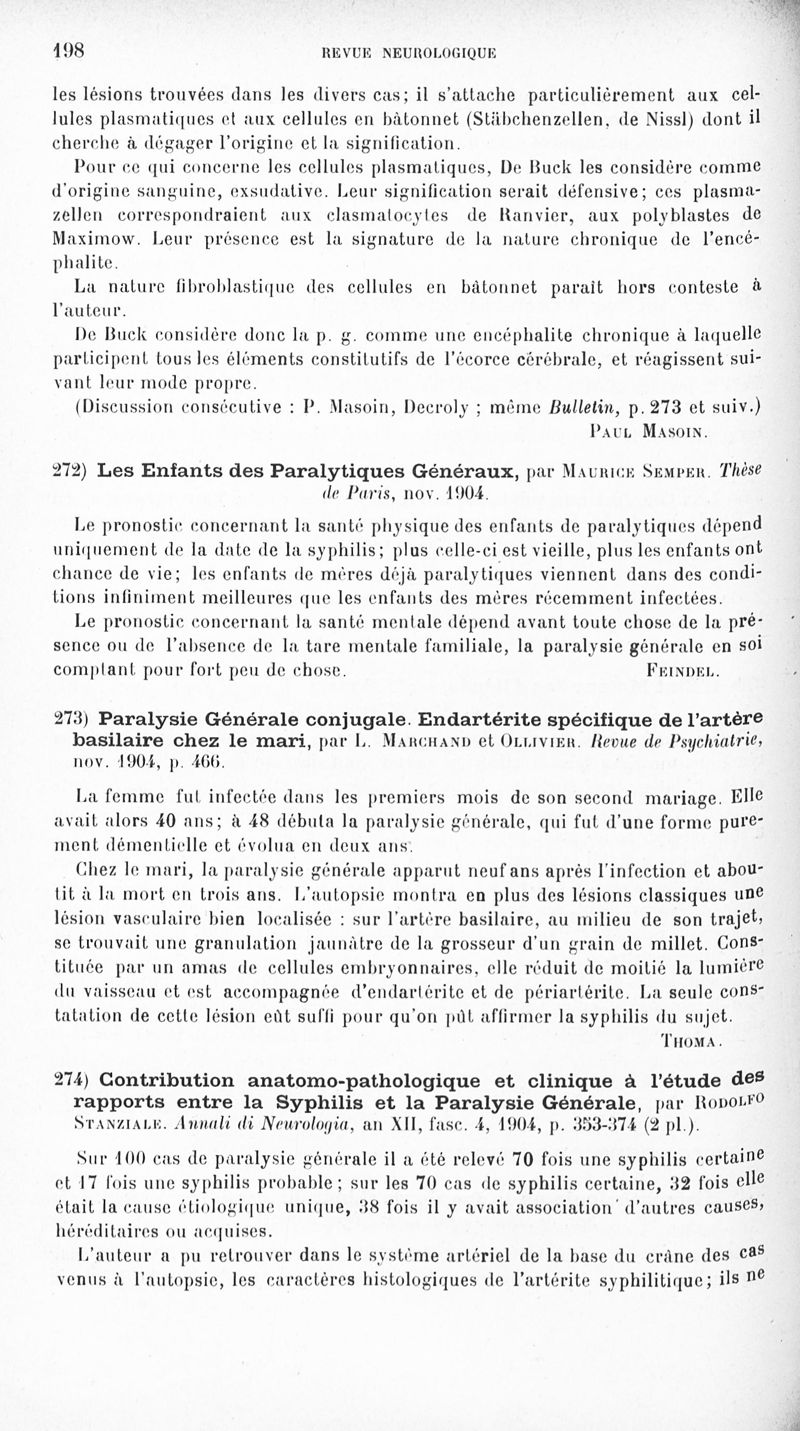 198

REVUE NEUROLOGIQUE

les lésions trouvées dans les divers cas; il s'attache particulièrement aux cellules plasmatiques et aux cellules en bâtonnet (Stäbchenzellen, de Nissl) dont il cherche à dégager l'origine et la signification.

Pour ce qui concerne les cellules plasmatiques, De Buck les considère comme d'origine sanguine, exsudative. Leur signification serait défensive; ces plasmazellen correspondraient aux clasmatocytes de Ranvier, aux polyblastes de Maximow. Leur présence est la signature de la nature chronique de l'encéphalite.

La nature fibroblastique des cellules en bâtonnet paraît hors conteste à l'auteur.

De Buck considère donc la p. g. comme une encéphalite chronique à laquelle participent tous les éléments constitutifs de l'écorce cérébrale, et réagissent suivant leur mode propre.

(Discussion consécutive : P. Masoin, Decroly ; même Bulletin, p. 273 et suiv.)

Paul Masoin.

272) Les Enfants des Paralytiques Généraux, par Maurice Semper. Thèse de Paris, nov. 1904.

Le pronostic concernant la santé physique des enfants de paralytiques dépend uniquement de la date de la syphilis; plus celle-ci est vieille, plus les enfants ont chance de vie; les enfants de mères déjà paralytiques viennent dans des conditions infiniment meilleures que les enfants des mères récemment infectées.

Le pronostic concernant la santé mentale dépend avant toute chose de la présence ou de l'absence de la tare mentale familiale, la paralysie générale en soi comptant pour fort peu de chose.

Feindel.

273) Paralysie Générale conjugale. Endartérite spécifique de l'artère basilaire chez le mari, par L. Marchand et Ollivier. Revue de Psychiatrie, nov. 1904, p. 466.

La femme fut infectée dans les premiers mois de son second mariage. Elle avait alors 40 ans; à 48 débuta la paralysie générale, qui fut d'une forme purement démentielle et évolua en deux ans.

Chez le mari, la paralysie générale apparut neuf ans après l'infection et aboutit à la mort en trois ans. L'autopsie montra en plus des lésions classiques une lésion vasculaire bien localisée : sur l'artère basilaire, au milieu de son trajet, se trouvait une granulation jaunâtre de la grosseur d'un grain de millet. Constituée par un amas de cellules embryonnaires, elle réduit de moitié la lumière du vaisseau et est accompagnée d'endartérite et de périartérite. La seule constatation de cette lésion eût suffi pour qu'on pût affirmer la syphilis du sujet.

Thoma.

274) Contribution anatomo-pathologique et clinique à l'étude des rapports entre la Syphilis et la Paralysie Générale, par Rodolfo Stanziale. Annali di Neurologia, an XII, fasc. 4, 1904, p. 353-374 (2 pl.).

Sur 100 cas de paralysie générale il a été relevé 70 fois une syphilis certaine et 17 fois une syphilis probable; sur les 70 cas de syphilis certaine, 32 fois elle était la cause étiologique unique, 38 fois il y avait association d'autres causes, héréditaires ou acquises.

L'auteur a pu retrouver dans le système artériel de la base du crâne des cas venus à l'autopsie, les caractères histologiques de l'artérite syphilitique; ils ne